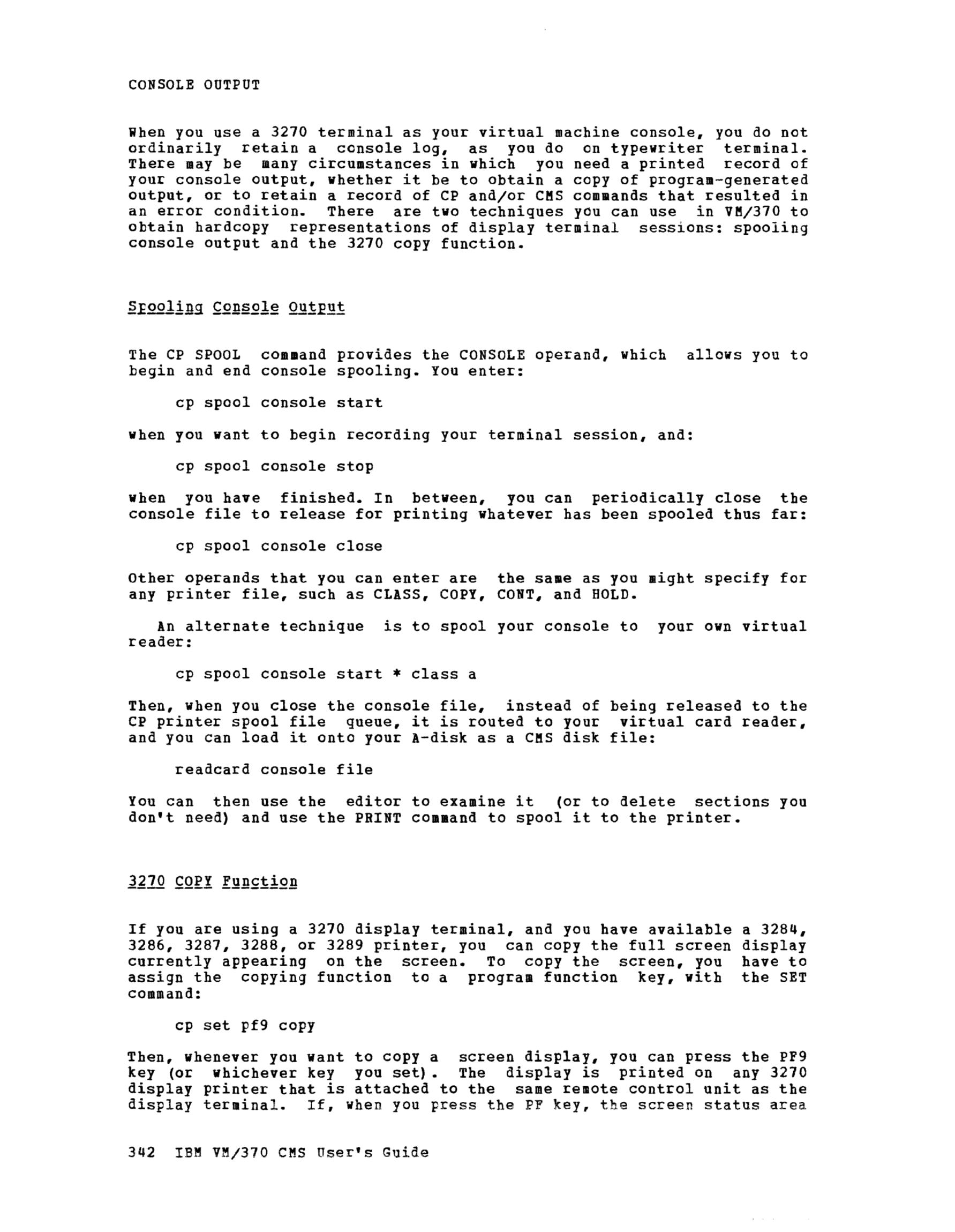 CONSOLE OUTPUT

When you use a 3270 terminal as your virtual machine console, you do not ordinarily retain a console log, as you do on typewriter terminal. There may be many circumstances in which you need a printed record of your console output, whether it be to obtain a copy of program-generated output, or to retain a record of CP and/or CMS commands that resulted in an error condition. There are two techniques you can use in VM/370 to obtain hardcopy representations of display terminal sessions: spooling console output and the 3270 copy function.

Spooling Console Output

The CP SPOOL command provides the CONSOLE operand, which allows you to begin and end console spooling. You enter:

cp spool console start

when you want to begin recording your terminal session, and:

cp spool console stop

when you have finished. In between, you can periodically close the console file to release for printing whatever has been spooled thus far:

cp spool console close

Other operands that you can enter are the same as you might specify for any printer file, such as CLASS, COPY, CONT, and HOLD.

An alternate technique is to spool your console to your own virtual reader:

cp spool console start * class a

Then, when you close the console file, instead of being released to the CP printer spool file queue, it is routed to your virtual card reader, and you can load it onto your A-disk as a CMS disk file:

readcard console file

You can then use the editor to examine it (or to delete sections you don't need) and use the PRINT command to spool it to the printer.

3270 COPY Function

If you are using a 3270 display terminal, and you have available a 3284, 3286, 3287, 3288, or 3289 printer, you can copy the full screen display currently appearing on the screen. To copy the screen, you have to assign the copying function to a program function key, with the SET command:

cp set pf9 copy

Then, whenever you want to copy a screen display, you can press the PF9 key (or whichever key you set). The display is printed on any 3270 display printer that is attached to the same remote control unit as the display terminal. If, when you press the PF key, the screen status area

342 IBM VM/370 CMS User's Guide